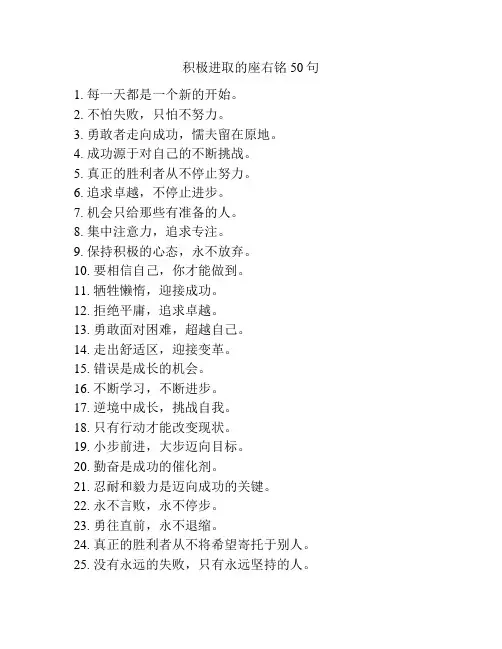 积极进取的座右铭 50 句

1. 每一天都是一个新的开始。
2. 不怕失败，只怕不努力。
3. 勇敢者走向成功，懦夫留在原地。
4. 成功源于对自己的不断挑战。
5. 真正的胜利者从不停止努力。
6. 追求卓越，不停止进步。
7. 机会只给那些有准备的人。
8. 集中注意力，追求专注。
9. 保持积极的心态，永不放弃。
10. 要相信自己，你才能做到。
11. 牺牲懒惰，迎接成功。
12. 拒绝平庸，追求卓越。
13. 勇敢面对困难，超越自己。
14. 走出舒适区，迎接变革。
15. 错误是成长的机会。
16. 不断学习，不断进步。
17. 逆境中成长，挑战自我。
18. 只有行动才能改变现状。
19. 小步前进，大步迈向目标。
20. 勤奋是成功的催化剂。
21. 忍耐和毅力是迈向成功的关键。
22. 永不言败，永不停步。
23. 勇往直前，永不退缩。
24. 真正的胜利者从不将希望寄托于别人。
25. 没有永远的失败，只有永远坚持的人。